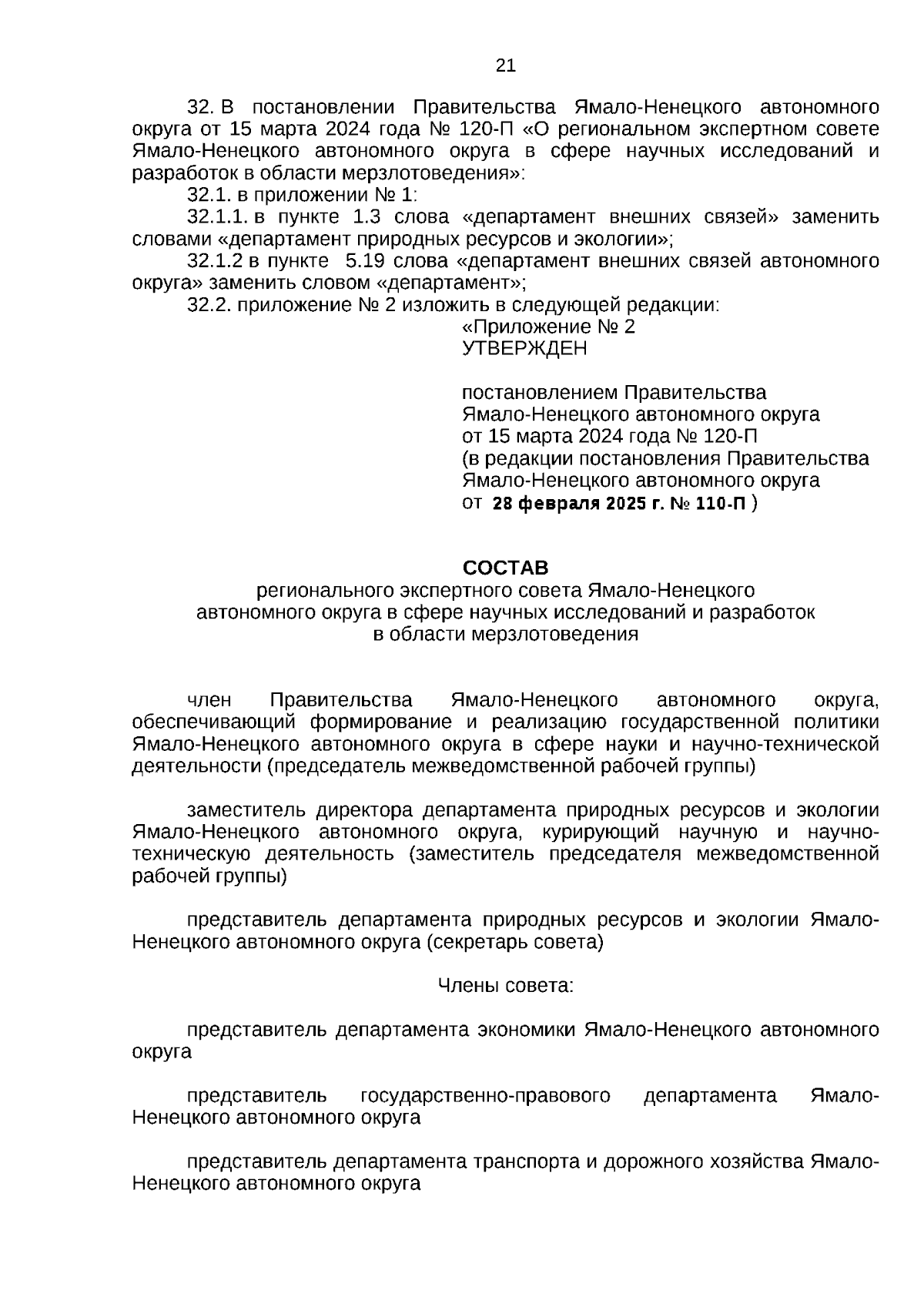 21

32. В постановлении Правительства Ямало-Ненецкого автономного округа от 15 марта 2024 года № 120-П «О региональном экспертном совете Ямало-Ненецкого автономного округа в сфере научных исследований и разработок в области мерзлотоведения»:

32.1. в приложении № 1:

32.1.1. в пункте 1.3 слова «департамент внешних связей» заменить словами «департамент природных ресурсов и экологии»;

32.1.2 в пункте 5.19 слова «департамент внешних связей автономного округа» заменить словом «департамент»;

32.2. приложение № 2 изложить в следующей редакции:

«Приложение № 2
УТВЕРЖДЕН

постановлением Правительства Ямало-Ненецкого автономного округа от 15 марта 2024 года № 120-П (в редакции постановления Правительства Ямало-Ненецкого автономного округа от 28 февраля 2025 г. № 110-П )

СОСТАВ
регионального экспертного совета Ямало-Ненецкого автономного округа в сфере научных исследований и разработок в области мерзлотоведения

член Правительства Ямало-Ненецкого автономного округа, обеспечивающий формирование и реализацию государственной политики Ямало-Ненецкого автономного округа в сфере науки и научно-технической деятельности (председатель межведомственной рабочей группы)

заместитель директора департамента природных ресурсов и экологии Ямало-Ненецкого автономного округа, курирующий научную и научно-техническую деятельность (заместитель председателя межведомственной рабочей группы)

представитель департамента природных ресурсов и экологии Ямало-Ненецкого автономного округа (секретарь совета)

Члены совета:

представитель департамента экономики Ямало-Ненецкого автономного округа

представитель государственно-правового департамента Ямало-Ненецкого автономного округа

представитель департамента транспорта и дорожного хозяйства Ямало-Ненецкого автономного округа